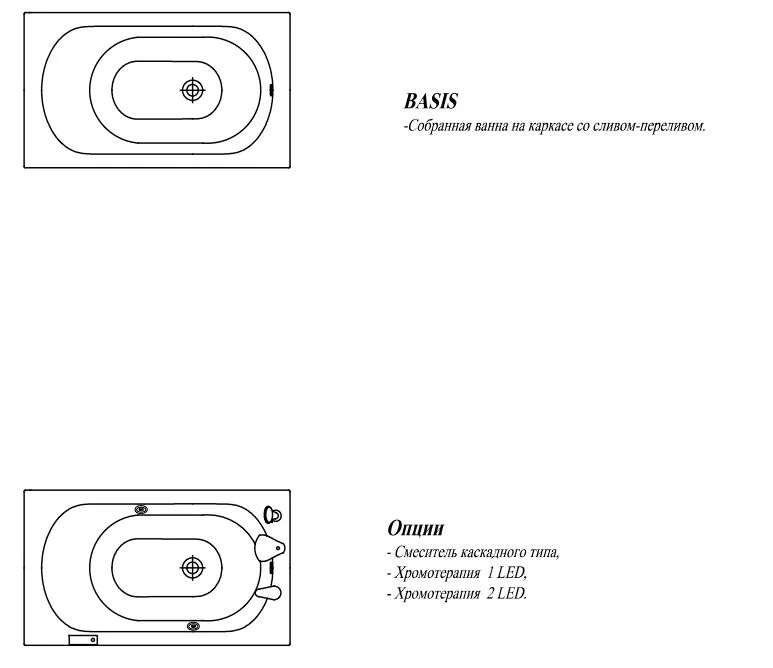 BASIS
-Собранная ванна на каркасе со сливом-переливом.

Опции
- Смеситель каскадного типа,
- Хромотерапия 1 LED,
- Хромотерапия 2 LED.